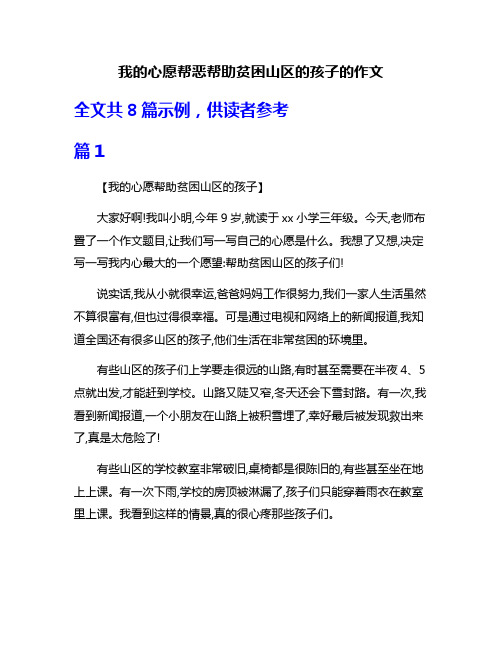 我的心愿帮恶帮助贫困山区的孩子的作文

全文共 8 篇示例，供读者参考

篇 1

【我的心愿帮助贫困山区的孩子】

大家好啊!我叫小明,今年 9 岁,就读于 xx 小学三年级。今天,老师布置了一个作文题目,让我们写一写自己的心愿是什么。我想了又想,决定写一写我内心最大的一个愿望:帮助贫困山区的孩子们!

说实话,我从小就很幸运,爸爸妈妈工作很努力,我们一家人生活虽然不算很富有,但也过得很幸福。可是通过电视和网络上的新闻报道,我知道全国还有很多山区的孩子,他们生活在非常贫困的环境里。

有些山区的孩子们上学要走很远的山路,有时甚至需要在半夜 4、5 点就出发,才能赶到学校。山路又陡又窄,冬天还会下雪封路。有一次,我看到新闻报道,一个小朋友在山路上被积雪埋了,幸好最后被发现救出来了,真是太危险了!

有些山区的学校教室非常破旧,桌椅都是很陈旧的,有些甚至坐在地上上课。有一次下雨,学校的房顶被淋漏了,孩子们只能穿着雨衣在教室里上课。我看到这样的情景,真的很心疼那些孩子们。